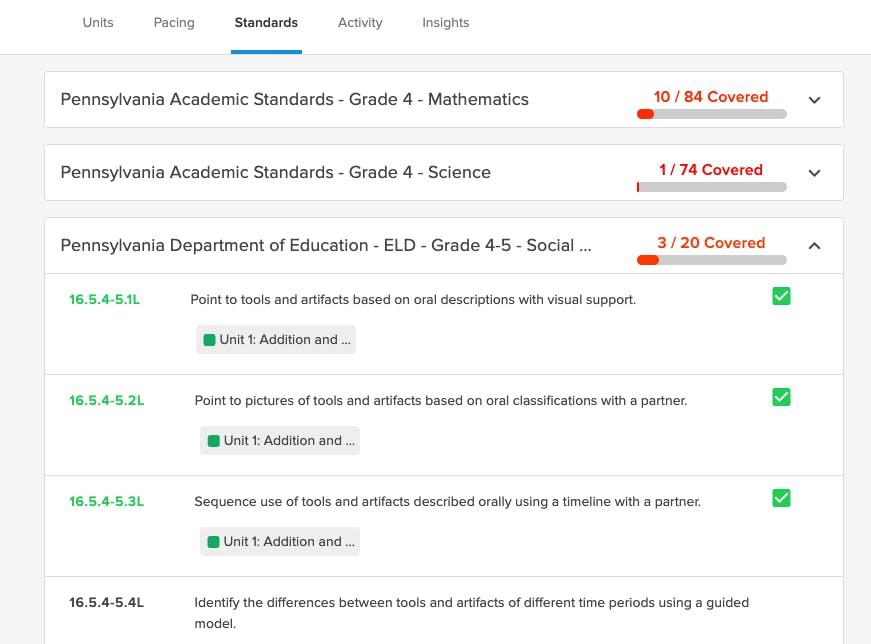 Units Pacing Standards Activity Insights

Pennsylvania Academic Standards - Grade 4 - Mathematics 10 / 84 Covered

Pennsylvania Academic Standards - Grade 4 - Science 1 / 74 Covered

Pennsylvania Department of Education - ELD - Grade 4-5 - Social ... 3 / 20 Covered

16.5.4-5.1L Point to tools and artifacts based on oral descriptions with visual support.

Unit 1: Addition and ...

16.5.4-5.2L Point to pictures of tools and artifacts based on oral classifications with a partner.

Unit 1: Addition and ...

16.5.4-5.3L Sequence use of tools and artifacts described orally using a timeline with a partner.

Unit 1: Addition and ...

16.5.4-5.4L Identify the differences between tools and artifacts of different time periods using a guided model.